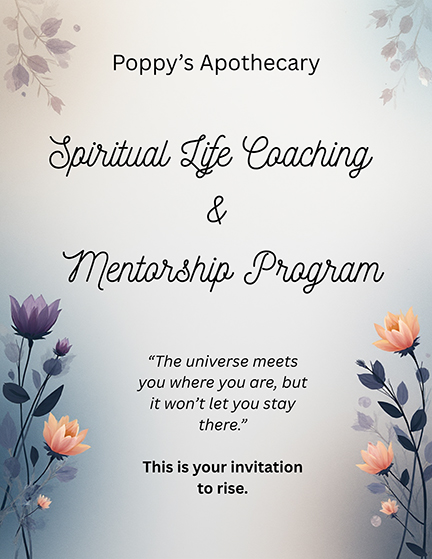 Poppy's Apothecary

Spiritual Life Coaching

&

Mentorship Program

"The universe meets you where you are, but it won't let you stay there."

This is your invitation to rise.